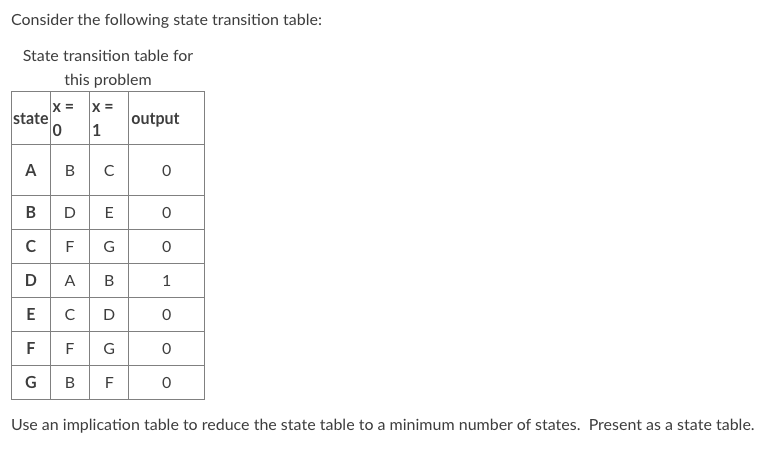 Consider the following state transition table:

State transition table for this problem

| state | X = 0 | X = 1 | output |
|---|---|---|---|
| A | B | C | 0 |
| B | D | E | 0 |
| C | F | G | 0 |
| D | A | B | 1 |
| E | C | D | 0 |
| F | F | G | 0 |
| G | B | F | 0 |

Use an implication table to reduce the state table to a minimum number of states. Present as a state table.